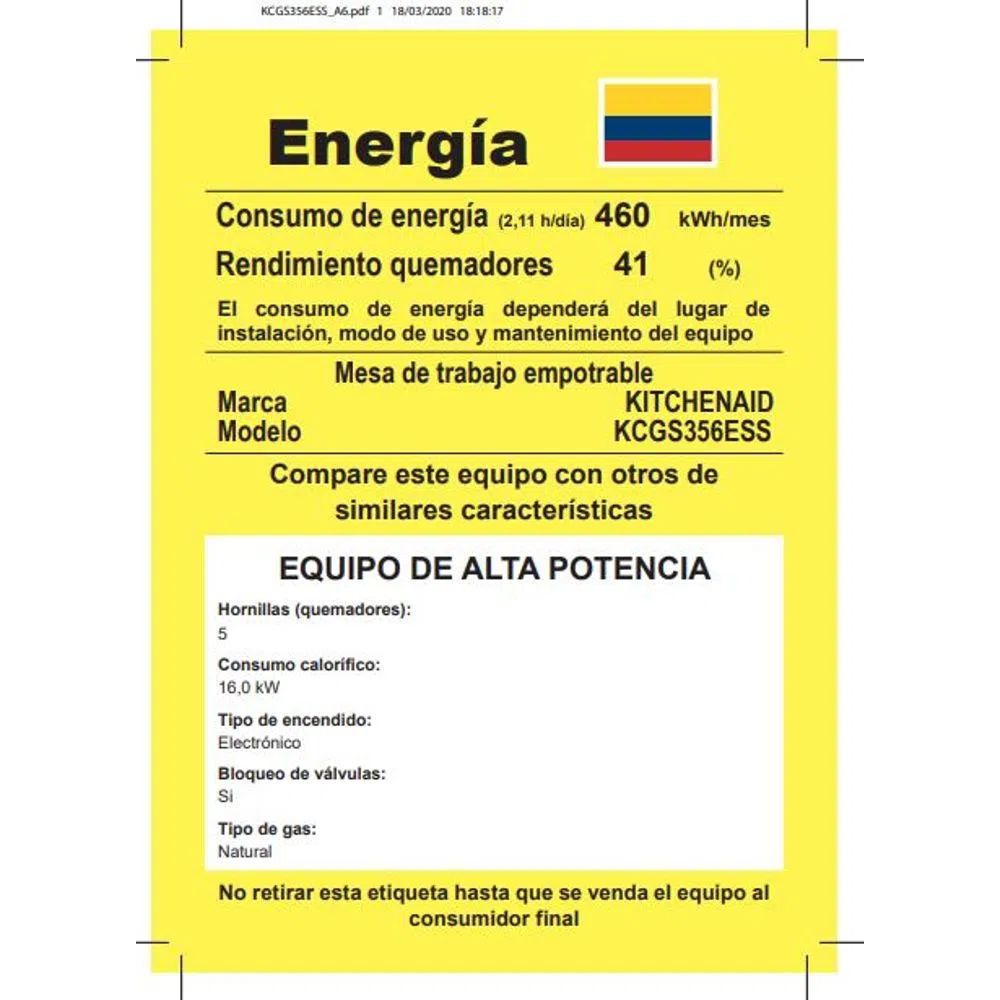 KCGS356ESS_A6.pdf 1 18/03/2020 18:18:17

Energía

Consumo de energía (2,11 h/día) 460 kWh/mes

Rendimiento quemadores 41 (%)

El consumo de energía dependerá del lugar de instalación, modo de uso y mantenimiento del equipo

Mesa de trabajo empotrable

Marca KITCHENAID

Modelo KCGS356ESS

Compare este equipo con otros de similares características

EQUIPO DE ALTA POTENCIA

Hornillas (quemadores):
5

Consumo calorífico:
16,0 kW

Tipo de encendido:
Electrónico

Bloqueo de válvulas:
Si

Tipo de gas:
Natural

No retirar esta etiqueta hasta que se venda el equipo al consumidor final